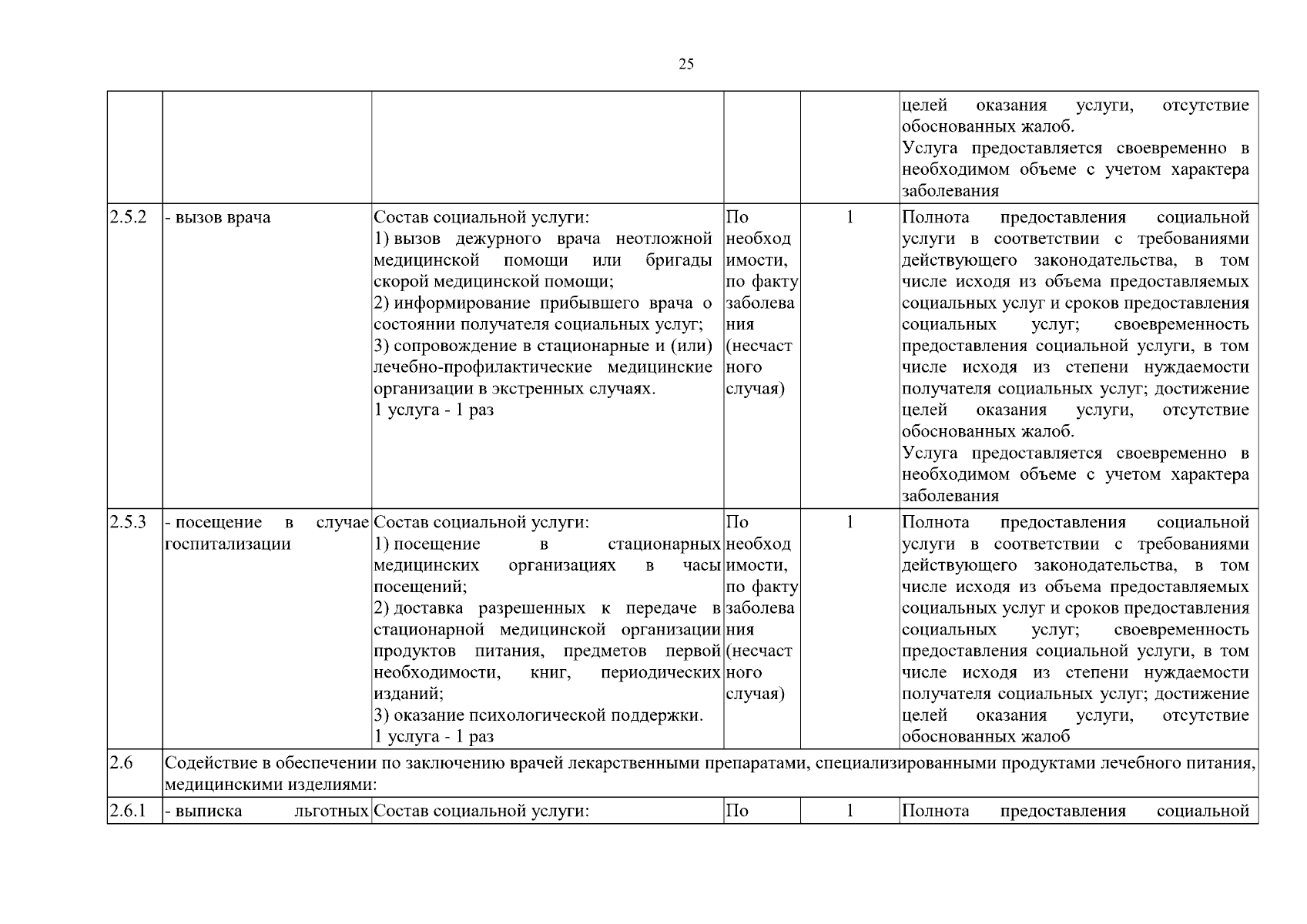 25

| | | | | | |
|---|---|---|---|---|---|
| | | | | | целей оказания услуги, отсутствие обоснованных жалоб. Услуга предоставляется своевременно в необходимом объеме с учетом характера заболевания |
| 2.5.2 | - вызов врача | Состав социальной услуги: 1) вызов дежурного врача неотложной медицинской помощи или бригады скорой медицинской помощи; 2) информирование прибывшего врача о состоянии получателя социальных услуг; 3) сопровождение в стационарные и (или) лечебно-профилактические медицинские организации в экстренных случаях. 1 услуга - 1 раз | По необходимости, по факту заболевания (несчастного случая) | 1 | Полнота предоставления социальной услуги в соответствии с требованиями действующего законодательства, в том числе исходя из объема предоставляемых социальных услуг и сроков предоставления социальных услуг; своевременность предоставления социальной услуги, в том числе исходя из степени нуждаемости получателя социальных услуг; достижение целей оказания услуги, отсутствие обоснованных жалоб. Услуга предоставляется своевременно в необходимом объеме с учетом характера заболевания |
| 2.5.3 | - посещение в случае госпитализации | Состав социальной услуги: 1) посещение в стационарных медицинских организациях в часы посещений; 2) доставка разрешенных к передаче в стационарной медицинской организации продуктов питания, предметов первой необходимости, книг, периодических изданий; 3) оказание психологической поддержки. 1 услуга - 1 раз | По необходимости, по факту заболевания (несчастного случая) | 1 | Полнота предоставления социальной услуги в соответствии с требованиями действующего законодательства, в том числе исходя из объема предоставляемых социальных услуг и сроков предоставления социальных услуг; своевременность предоставления социальной услуги, в том числе исходя из степени нуждаемости получателя социальных услуг; достижение целей оказания услуги, отсутствие обоснованных жалоб |
| 2.6 | Содействие в обеспечении по заключению врачей лекарственными препаратами, специализированными продуктами лечебного питания, медицинскими изделиями: | | | | |
| 2.6.1 | - выписка льготных | Состав социальной услуги: | По | 1 | Полнота предоставления социальной |